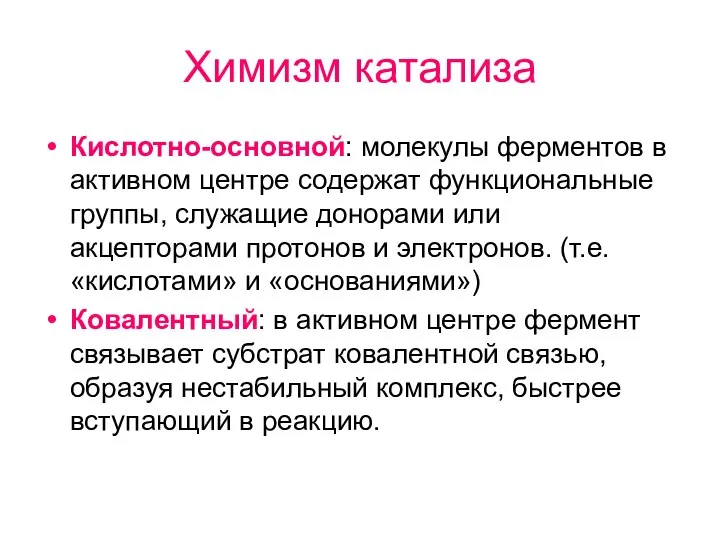 Химизм катализа

• Кислотно-основной: молекулы ферментов в активном центре содержат функциональные группы, служащие донорами или акцепторами протонов и электронов. (т.е. «кислотами» и «основаниями»)

• Ковалентный: в активном центре фермент связывает субстрат ковалентной связью, образуя нестабильный комплекс, быстрее вступающий в реакцию.